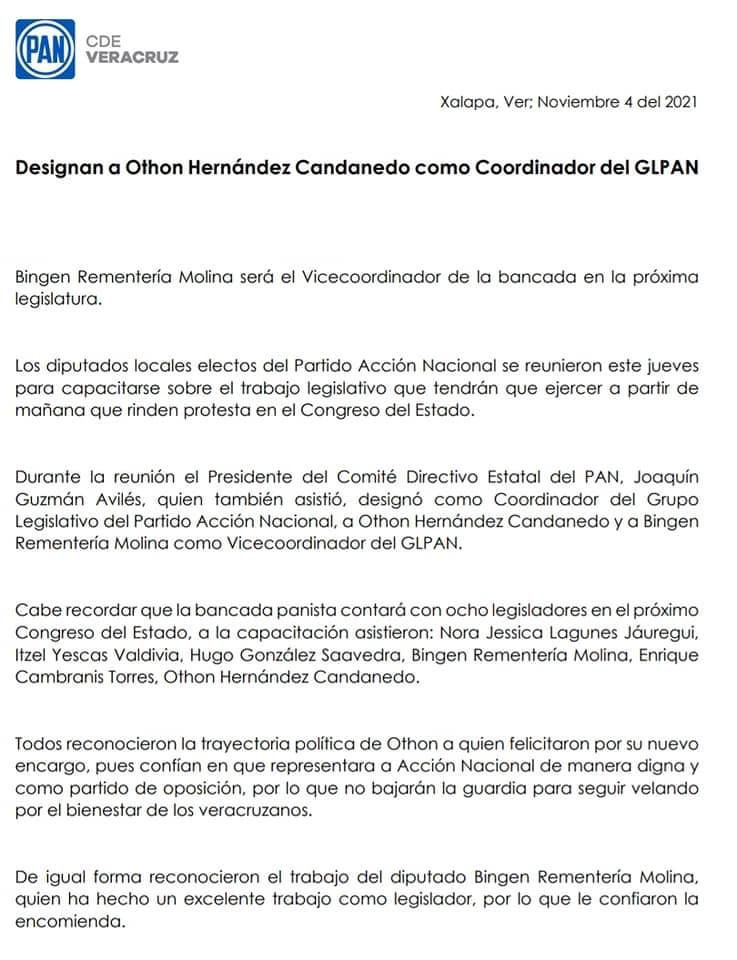 PAN CDE VERACRUZ

Xalapa, Ver; Noviembre 4 del 2021

Designan a Othon Hernández Candanedo como Coordinador del GLPAN

Bingen Rementería Molina será el Vicecoordinador de la bancada en la próxima legislatura.

Los diputados locales electos del Partido Acción Nacional se reunieron este jueves para capacitarse sobre el trabajo legislativo que tendrán que ejercer a partir de mañana que rinden protesta en el Congreso del Estado.

Durante la reunión el Presidente del Comité Directivo Estatal del PAN, Joaquín Guzmán Avilés, quien también asistió, designó como Coordinador del Grupo Legislativo del Partido Acción Nacional, a Othon Hernández Candanedo y a Bingen Rementería Molina como Vicecoordinador del GLPAN.

Cabe recordar que la bancada panista contará con ocho legisladores en el próximo Congreso del Estado, a la capacitación asistieron: Nora Jessica Lagunes Jáuregui, Itzel Yescas Valdivia, Hugo González Saavedra, Bingen Rementería Molina, Enrique Cambranis Torres, Othon Hernández Candanedo.

Todos reconocieron la trayectoria política de Othon a quien felicitaron por su nuevo encargo, pues confían en que representara a Acción Nacional de manera digna y como partido de oposición, por lo que no bajarán la guardia para seguir velando por el bienestar de los veracruzanos.

De igual forma reconocieron el trabajo del diputado Bingen Rementería Molina, quien ha hecho un excelente trabajo como legislador, por lo que le confiaron la encomienda.